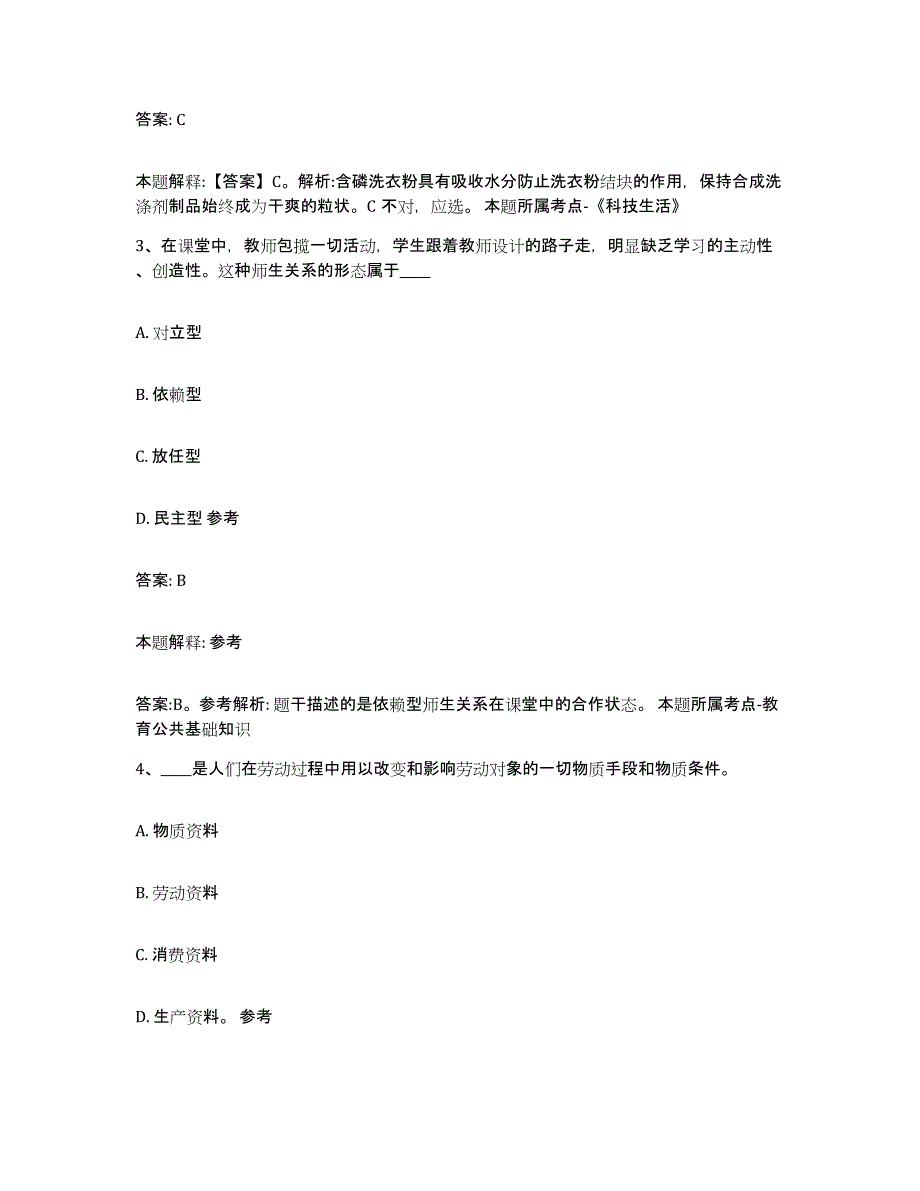 答案: C

本题解释:【答案】C。解析:含磷洗衣粉具有吸收水分防止洗衣粉结块的作用，保持合成洗涤剂制品始终成为干爽的粒状。C 不对，应选。 本题所属考点-《科技生活》

3、在课堂中，教师包揽一切活动，学生跟着教师设计的路子走，明显缺乏学习的主动性、创造性。这种师生关系的形态属于____

A. 对立型

B. 依赖型

C. 放任型

D. 民主型 参考

答案: B

本题解释: 参考

答案:B。参考解析: 题干描述的是依赖型师生关系在课堂中的合作状态。 本题所属考点-教育公共基础知识

4、____是人们在劳动过程中用以改变和影响劳动对象的一切物质手段和物质条件。

A. 物质资料

B. 劳动资料

C. 消费资料

D. 生产资料。 参考